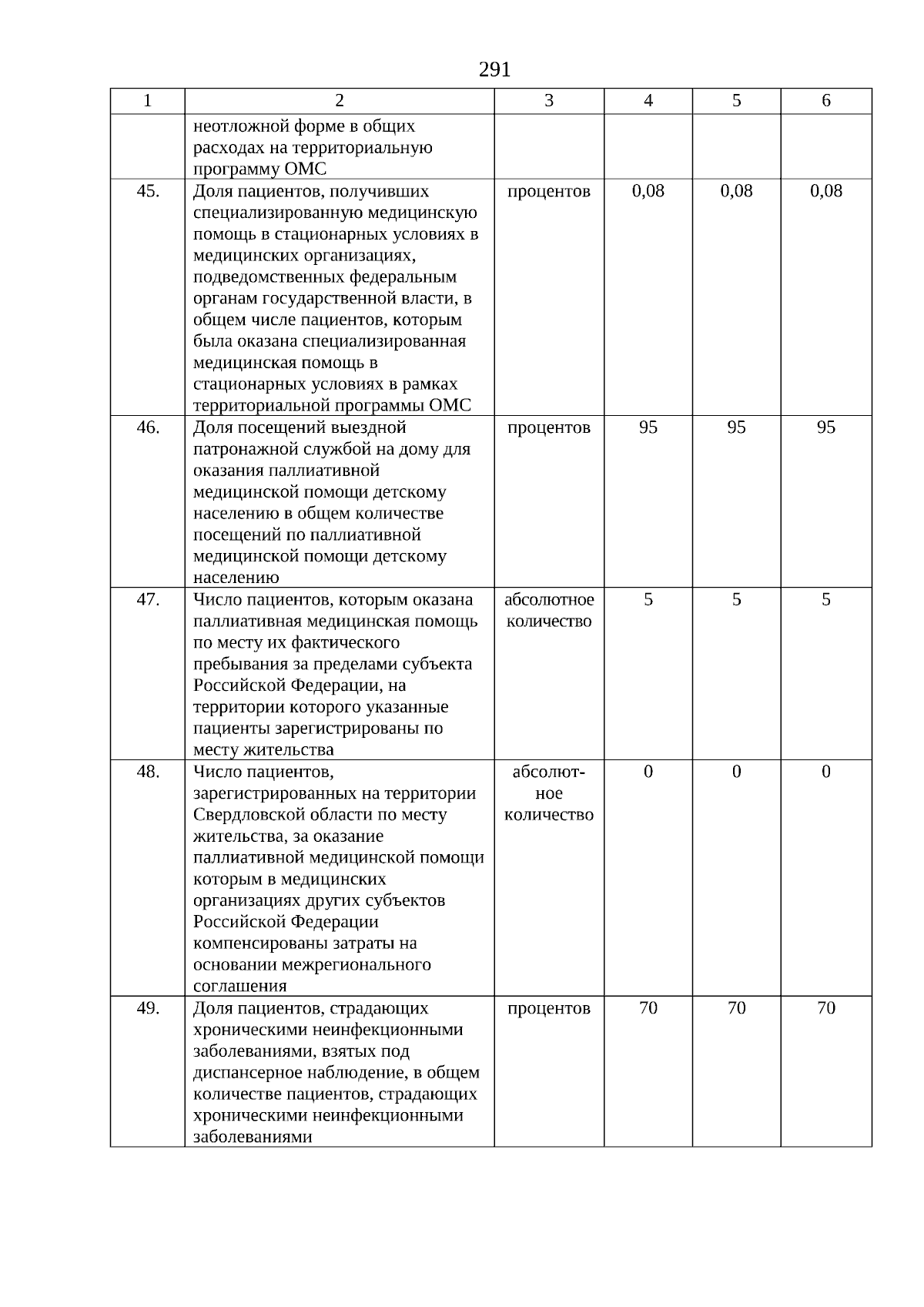 291

| 1 | 2 | 3 | 4 | 5 | 6 |
|---|---|---|---|---|---|
| | неотложной форме в общих расходах на территориальную программу ОМС | | | | |
| 45. | Доля пациентов, получивших специализированную медицинскую помощь в стационарных условиях в медицинских организациях, подведомственных федеральным органам государственной власти, в общем числе пациентов, которым была оказана специализированная медицинская помощь в стационарных условиях в рамках территориальной программы ОМС | процентов | 0,08 | 0,08 | 0,08 |
| 46. | Доля посещений выездной патронажной службой на дому для оказания паллиативной медицинской помощи детскому населению в общем количестве посещений по паллиативной медицинской помощи детскому населению | процентов | 95 | 95 | 95 |
| 47. | Число пациентов, которым оказана паллиативная медицинская помощь по месту их фактического пребывания за пределами субъекта Российской Федерации, на территории которого указанные пациенты зарегистрированы по месту жительства | абсолютное количество | 5 | 5 | 5 |
| 48. | Число пациентов, зарегистрированных на территории Свердловской области по месту жительства, за оказание паллиативной медицинской помощи которым в медицинских организациях других субъектов Российской Федерации компенсированы затраты на основании межрегионального соглашения | абсолютное количество | 0 | 0 | 0 |
| 49. | Доля пациентов, страдающих хроническими неинфекционными заболеваниями, взятых под диспансерное наблюдение, в общем количестве пациентов, страдающих хроническими неинфекционными заболеваниями | процентов | 70 | 70 | 70 |